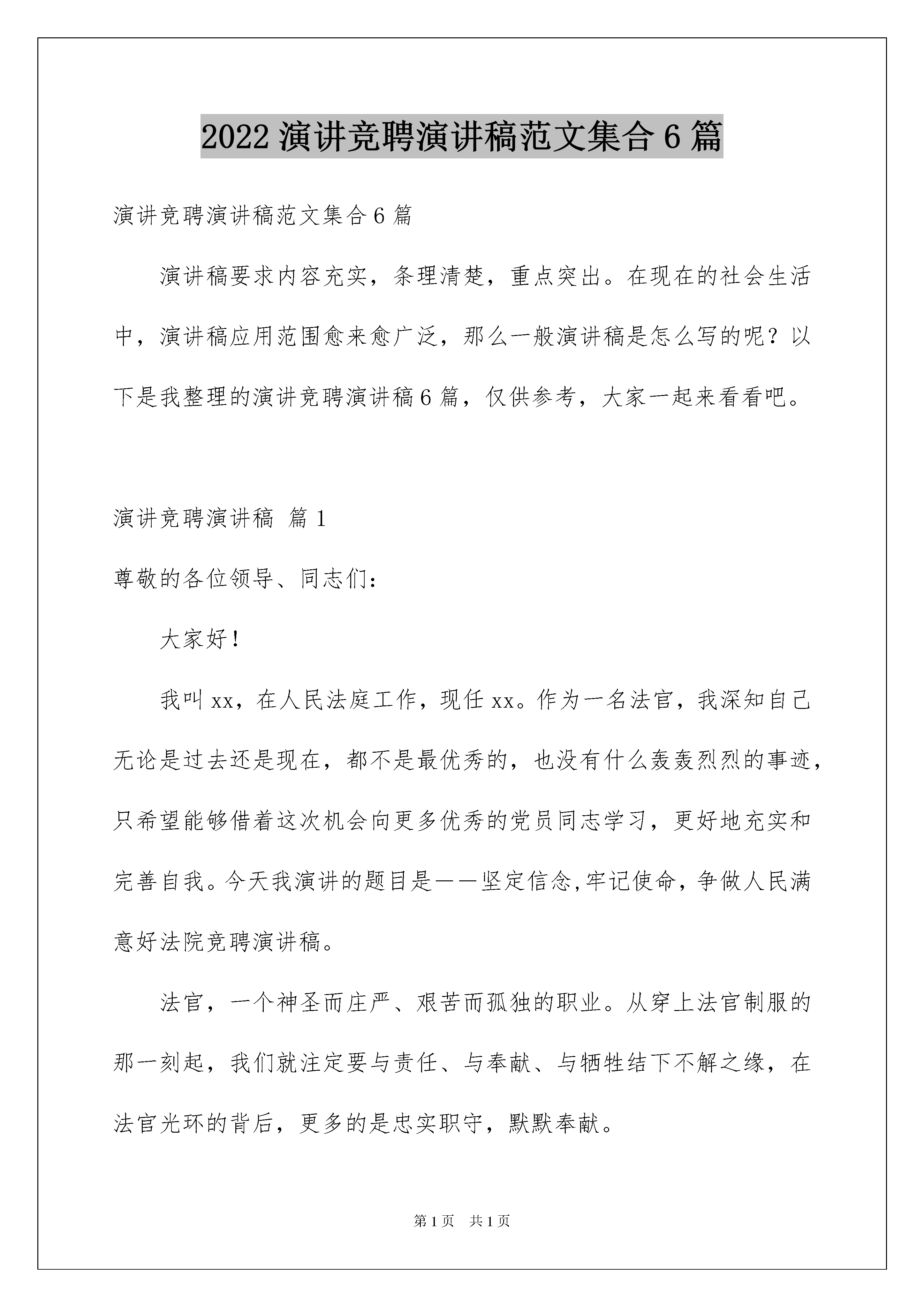 2022 演讲竞聘演讲稿范文集合 6 篇

演讲竞聘演讲稿范文集合 6 篇

演讲稿要求内容充实，条理清楚，重点突出。在现在的社会生活中，演讲稿应用范围愈来愈广泛，那么一般演讲稿是怎么写的呢？以下是我整理的演讲竞聘演讲稿 6 篇，仅供参考，大家一起来看看吧。

演讲竞聘演讲稿 篇 1

尊敬的各位领导、同志们：

大家好！

我叫 xx，在人民法庭工作，现任 xx。作为一名法官，我深知自己无论是过去还是现在，都不是最优秀的，也没有什么轰轰烈烈的事迹，只希望能够借着这次机会向更多优秀的党员同志学习，更好地充实和完善自我。今天我演讲的题目是——坚定信念,牢记使命，争做人民满意好法院竞聘演讲稿。

法官，一个神圣而庄严、艰苦而孤独的职业。从穿上法官制服的那一刻起，我们就注定要与责任、与奉献、与牺牲结下不解之缘，在法官光环的背后，更多的是忠实职守，默默奉献。

第 1 页 共 1 页